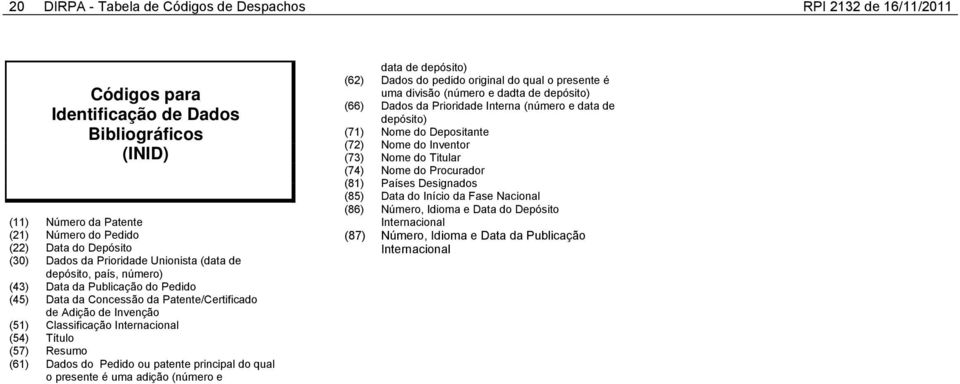 20 DIRPA - Tabela de Códigos de Despachos RPI 2132 de 16/11/2011

Códigos para Identificação de Dados Bibliográficos (INID)

(11) Número da Patente
(21) Número do Pedido
(22) Data do Depósito
(30) Dados da Prioridade Unionista (data de depósito, país, número)
(43) Data da Publicação do Pedido
(45) Data da Concessão da Patente/Certificado de Adição de Invenção
(51) Classificação Internacional
(54) Título
(57) Resumo
(61) Dados do Pedido ou patente principal do qual o presente é uma adição (número e data de depósito)
(62) Dados do pedido original do qual o presente é uma divisão (número e dadta de depósito)
(66) Dados da Prioridade Interna (número e data de depósito)
(71) Nome do Depositante
(72) Nome do Inventor
(73) Nome do Titular
(74) Nome do Procurador
(81) Países Designados
(85) Data do Início da Fase Nacional
(86) Número, Idioma e Data do Depósito Internacional
(87) Número, Idioma e Data da Publicação Internacional